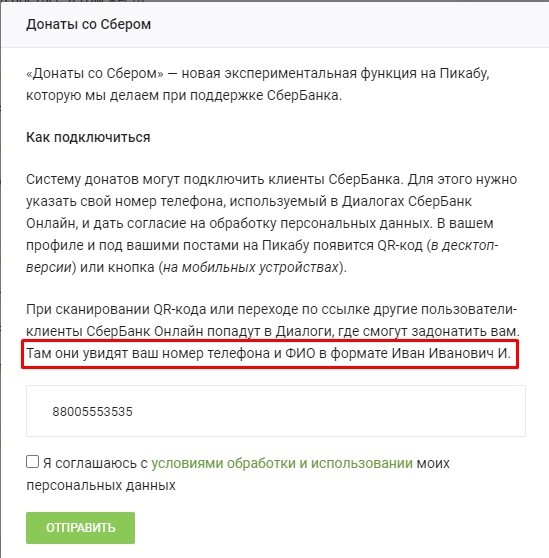 Донаты со Сбером

«Донаты со Сбером» — новая экспериментальная функция на Пикабу, которую мы делаем при поддержке СберБанка.

Как подключиться

Систему донатов могут подключить клиенты СберБанка. Для этого нужно указать свой номер телефона, используемый в Диалогах СберБанк Онлайн, и дать согласие на обработку персональных данных. В вашем профиле и под вашими постами на Пикабу появится QR-код (в десктоп-версии) или кнопка (на мобильных устройствах).

При сканировании QR-кода или переходе по ссылке другие пользователи-клиенты СберБанк Онлайн попадут в Диалоги, где смогут задонатить вам. Там они увидят ваш номер телефона и ФИО в формате Иван Иванович И.

88005553535

Я соглашаюсь с условиями обработки и использовании моих персональных данных

ОТПРАВИТЬ